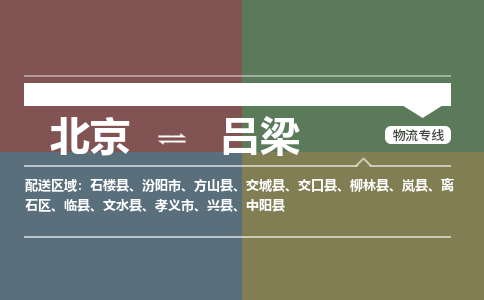 北京 ⇌ 吕梁

物流专线

配送区域：石楼县、汾阳市、方山县、交城县、交口县、柳林县、岚县、离石区、临县、文水县、孝义市、兴县、中阳县